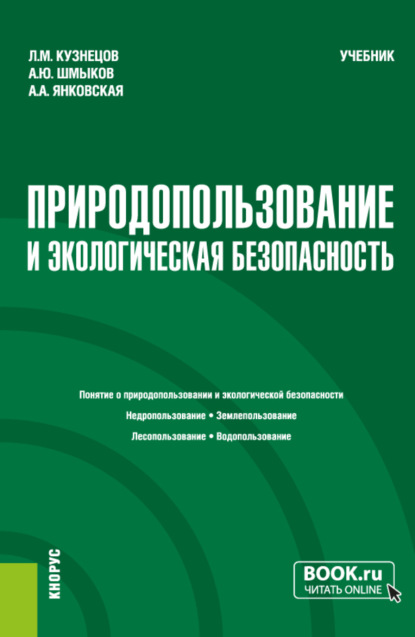 Л.М. КУЗНЕЦОВ
А.Ю. ШМЫКОВ
А.А. ЯНКОВСКАЯ

УЧЕБНИК

ПРИРОДОПОЛЬЗОВАНИЕ И ЭКОЛОГИЧЕСКАЯ БЕЗОПАСНОСТЬ

Понятие о природопользовании и экологической безопасности
Недропользование • Землепользование
Лесопользование • Водопользование

КНОРУС

BOOK.ru
ЧИТАТЬ ONLINE